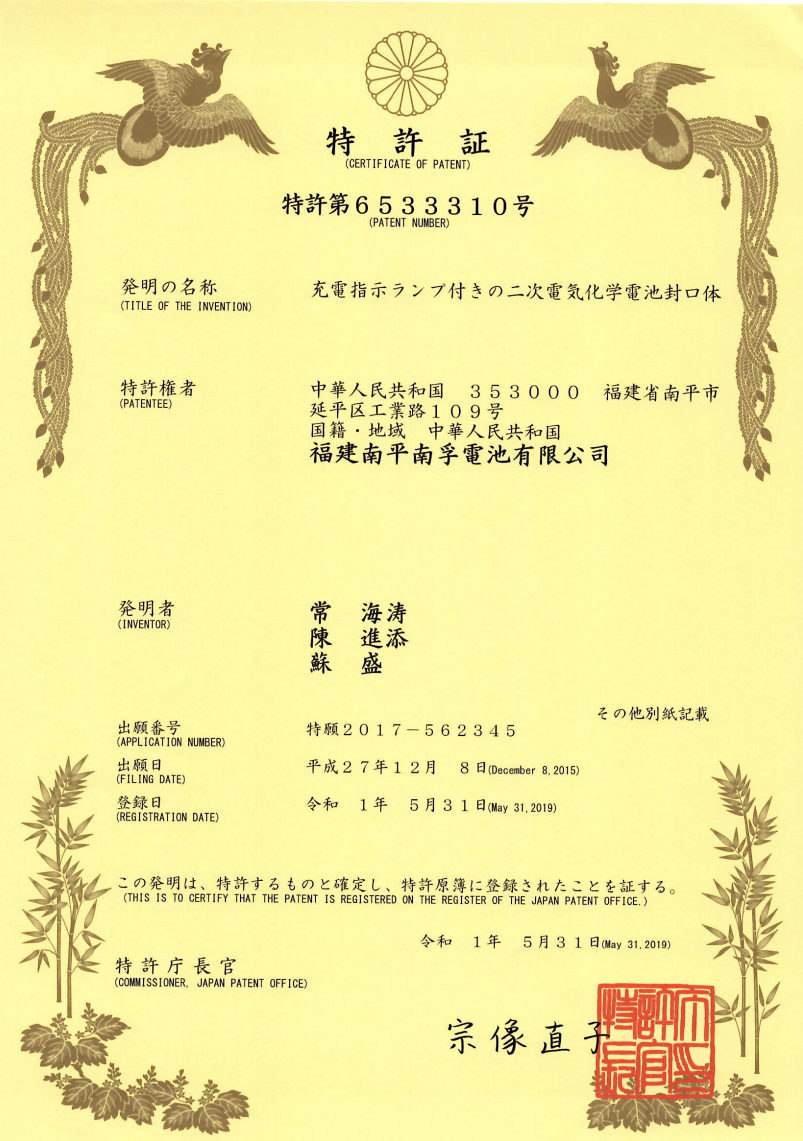 特　許　証
(CERTIFICATE OF PATENT)

特許第６５３３３１０号
(PATENT NUMBER)

発明の名称
(TITLE OF THE INVENTION)
充電指示ランプ付きの二次電気化学電池封口体

特許権者
(PATENTEE)
中華人民共和国　３５３０００　福建省南平市延平区工業路１０９号
国籍・地域　中華人民共和国
福建南平南孚電池有限公司

発明者
(INVENTOR)
常　海涛
陳　進添
蘇　盛

その他別紙記載

出願番号
(APPLICATION NUMBER)
特願２０１７－５６２３４５

出願日
(FILING DATE)
平成２７年１２月　８日(December 8, 2015)

登録日
(REGISTRATION DATE)
令和　１年　５月３１日(May 31, 2019)

この発明は、特許するものと確定し、特許原簿に登録されたことを証する。
(THIS IS TO CERTIFY THAT THE PATENT IS REGISTERED ON THE REGISTER OF THE JAPAN PATENT OFFICE.)

令和　１年　５月３１日(May 31, 2019)

特許庁長官
(COMMISSIONER, JAPAN PATENT OFFICE)

宗像直子

特許庁長官之印